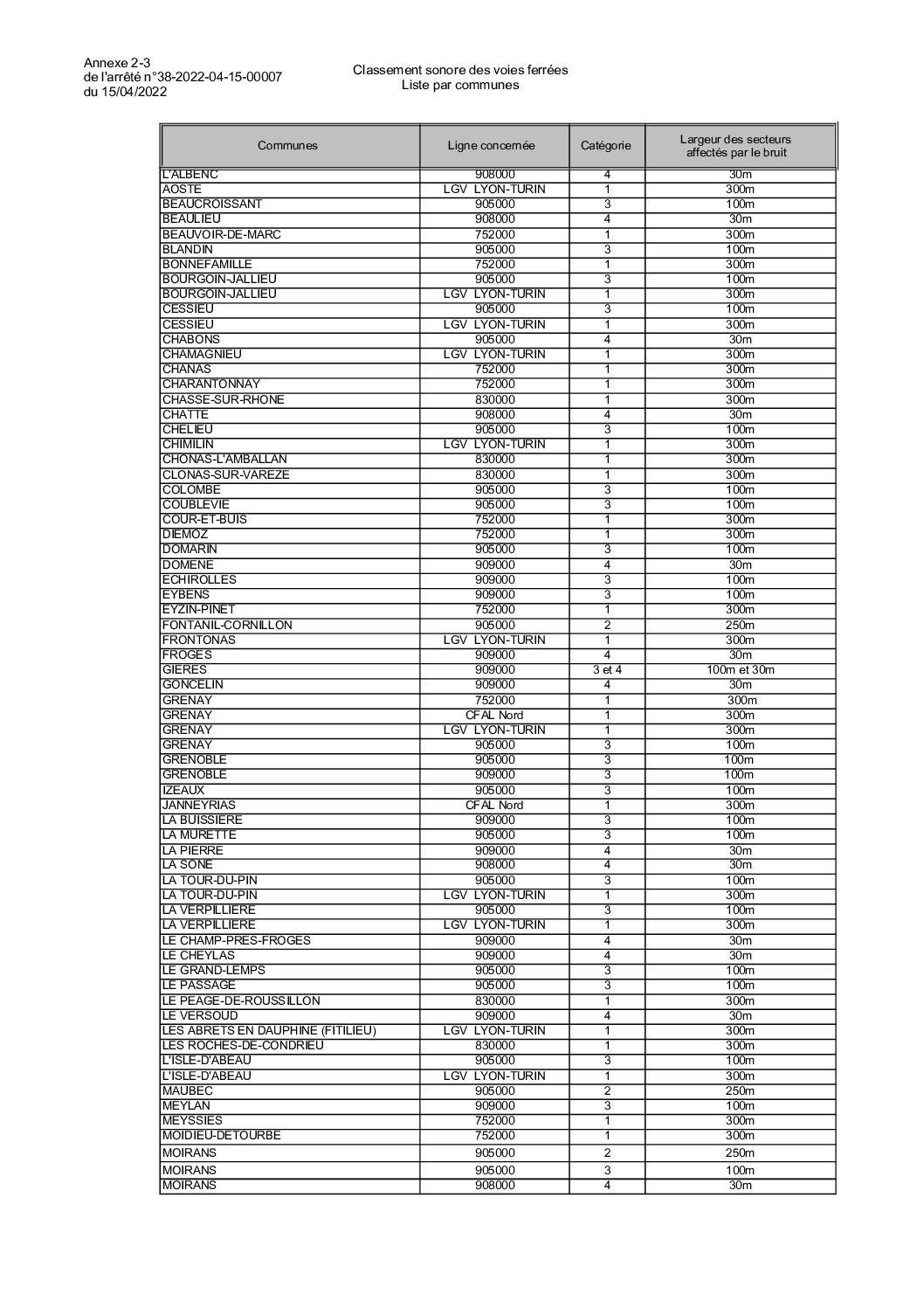 Annexe 2-3
de l'arrêté n°38-2022-04-15-00007
du 15/04/2022

Classement sonore des voies ferrées
Liste par communes

| Communes | Ligne concernée | Catégorie | Largeur des secteurs affectés par le bruit |
|---|---|---|---|
| L'ALBENC | 908000 | 4 | 30m |
| AOSTE | LGV LYON-TURIN | 1 | 300m |
| BEAUCROISSANT | 905000 | 3 | 100m |
| BEAULIEU | 908000 | 4 | 30m |
| BEAUVOIR-DE-MARC | 752000 | 1 | 300m |
| BLANDIN | 905000 | 3 | 100m |
| BONNEFAMILLE | 752000 | 1 | 300m |
| BOURGOIN-JALLIEU | 905000 | 3 | 100m |
| BOURGOIN-JALLIEU | LGV LYON-TURIN | 1 | 300m |
| CESSIEU | 905000 | 3 | 100m |
| CESSIEU | LGV LYON-TURIN | 1 | 300m |
| CHABONS | 905000 | 4 | 30m |
| CHAMAGNIEU | LGV LYON-TURIN | 1 | 300m |
| CHANAS | 752000 | 1 | 300m |
| CHARANTONNAY | 752000 | 1 | 300m |
| CHASSE-SUR-RHONE | 830000 | 1 | 300m |
| CHATTE | 908000 | 4 | 30m |
| CHELIEU | 905000 | 3 | 100m |
| CHIMILIN | LGV LYON-TURIN | 1 | 300m |
| CHONAS-L'AMBALLAN | 830000 | 1 | 300m |
| CLONAS-SUR-VAREZE | 830000 | 1 | 300m |
| COLOMBE | 905000 | 3 | 100m |
| COUBLEVIE | 905000 | 3 | 100m |
| COUR-ET-BUIS | 752000 | 1 | 300m |
| DIEMOZ | 752000 | 1 | 300m |
| DOMARIN | 905000 | 3 | 100m |
| DOMENE | 909000 | 4 | 30m |
| ECHIROLLES | 909000 | 3 | 100m |
| EYBENS | 909000 | 3 | 100m |
| EYZIN-PINET | 752000 | 1 | 300m |
| FONTANIL-CORNILLON | 905000 | 2 | 250m |
| FRONTONAS | LGV LYON-TURIN | 1 | 300m |
| FROGES | 909000 | 4 | 30m |
| GIERES | 909000 | 3 et 4 | 100m et 30m |
| GONCELIN | 909000 | 4 | 30m |
| GRENAY | 752000 | 1 | 300m |
| GRENAY | CFAL Nord | 1 | 300m |
| GRENAY | LGV LYON-TURIN | 1 | 300m |
| GRENAY | 905000 | 3 | 100m |
| GRENOBLE | 905000 | 3 | 100m |
| GRENOBLE | 909000 | 3 | 100m |
| IZEAUX | 905000 | 3 | 100m |
| JANNEYRIAS | CFAL Nord | 1 | 300m |
| LA BUISSIERE | 909000 | 3 | 100m |
| LA MURETTE | 905000 | 3 | 100m |
| LA PIERRE | 909000 | 4 | 30m |
| LA SONE | 908000 | 4 | 30m |
| LA TOUR-DU-PIN | 905000 | 3 | 100m |
| LA TOUR-DU-PIN | LGV LYON-TURIN | 1 | 300m |
| LA VERPILLIERE | 905000 | 3 | 100m |
| LA VERPILLIERE | LGV LYON-TURIN | 1 | 300m |
| LE CHAMP-PRES-FROGES | 909000 | 4 | 30m |
| LE CHEYLAS | 909000 | 4 | 30m |
| LE GRAND-LEMPS | 905000 | 3 | 100m |
| LE PASSAGE | 905000 | 3 | 100m |
| LE PEAGE-DE-ROUSSILLON | 830000 | 1 | 300m |
| LE VERSOUD | 909000 | 4 | 30m |
| LES ABRETS EN DAUPHINE (FITILIEU) | LGV LYON-TURIN | 1 | 300m |
| LES ROCHES-DE-CONDRIEU | 830000 | 1 | 300m |
| L'ISLE-D'ABEAU | 905000 | 3 | 100m |
| L'ISLE-D'ABEAU | LGV LYON-TURIN | 1 | 300m |
| MAUBEC | 905000 | 2 | 250m |
| MEYLAN | 909000 | 3 | 100m |
| MEYSSIES | 752000 | 1 | 300m |
| MOIDIEU-DETOURBE | 752000 | 1 | 300m |
| MOIRANS | 905000 | 2 | 250m |
| MOIRANS | 905000 | 3 | 100m |
| MOIRANS | 908000 | 4 | 30m |